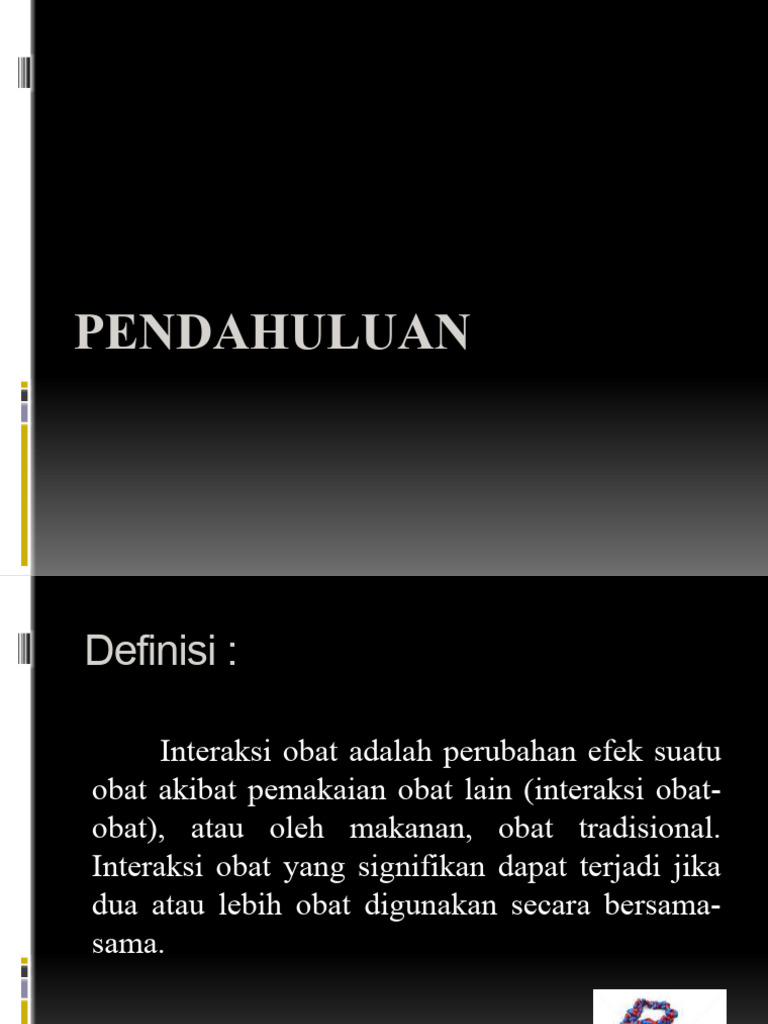 PENDAHULUAN

Definisi :

Interaksi obat adalah perubahan efek suatu obat akibat pemakaian obat lain (interaksi obat-obat), atau oleh makanan, obat tradisional. Interaksi obat yang signifikan dapat terjadi jika dua atau lebih obat digunakan secara bersama-sama.